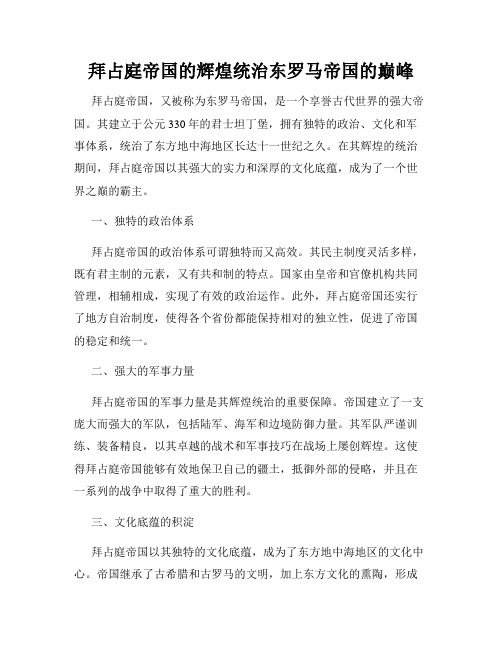 拜占庭帝国的辉煌统治东罗马帝国的巅峰

拜占庭帝国，又被称为东罗马帝国，是一个享誉古代世界的强大帝国。其建立于公元330年的君士坦丁堡，拥有独特的政治、文化和军事体系，统治了东方地中海地区长达十一世纪之久。在其辉煌的统治期间，拜占庭帝国以其强大的实力和深厚的文化底蕴，成为了一个世界之巅的霸主。

一、独特的政治体系

拜占庭帝国的政治体系可谓独特而又高效。其民主制度灵活多样，既有君主制的元素，又有共和制的特点。国家由皇帝和官僚机构共同管理，相辅相成，实现了有效的政治运作。此外，拜占庭帝国还实行了地方自治制度，使得各个省份都能保持相对的独立性，促进了帝国的稳定和统一。

二、强大的军事力量

拜占庭帝国的军事力量是其辉煌统治的重要保障。帝国建立了一支庞大而强大的军队，包括陆军、海军和边境防御力量。其军队严谨训练、装备精良，以其卓越的战术和军事技巧在战场上屡创辉煌。这使得拜占庭帝国能够有效地保卫自己的疆土，抵御外部的侵略，并且在一系列的战争中取得了重大的胜利。

三、文化底蕴的积淀

拜占庭帝国以其独特的文化底蕴，成为了东方地中海地区的文化中心。帝国继承了古希腊和古罗马的文明，加上东方文化的熏陶，形成